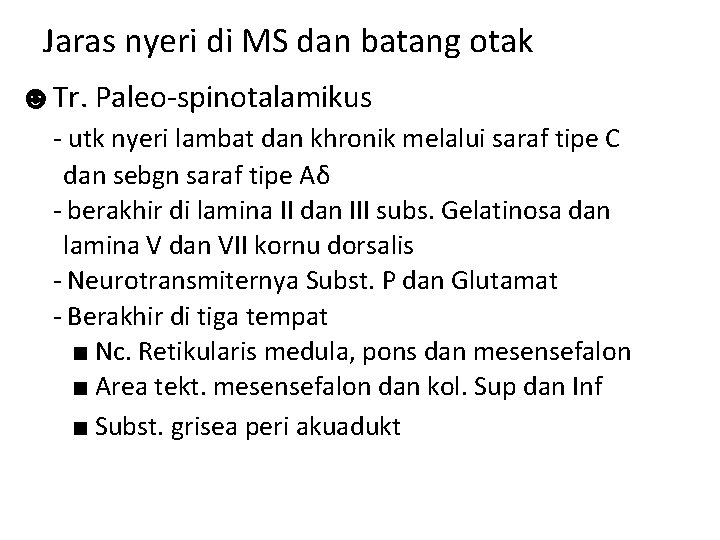 Jaras nyeri di MS dan batang otak

☻ Tr. Paleo-spinotalamikus

- utk nyeri lambat dan khronik melalui saraf tipe C dan sebgn saraf tipe Aδ

- berakhir di lamina II dan III subs. Gelatinosa dan lamina V dan VII kornu dorsalis

- Neurotransmiternya Subst. P dan Glutamat

- Berakhir di tiga tempat

■ Nc. Retikularis medula, pons dan mesensefalon

■ Area tekt. mesensefalon dan kol. Sup dan Inf

■ Subst. grisea peri akuadukt